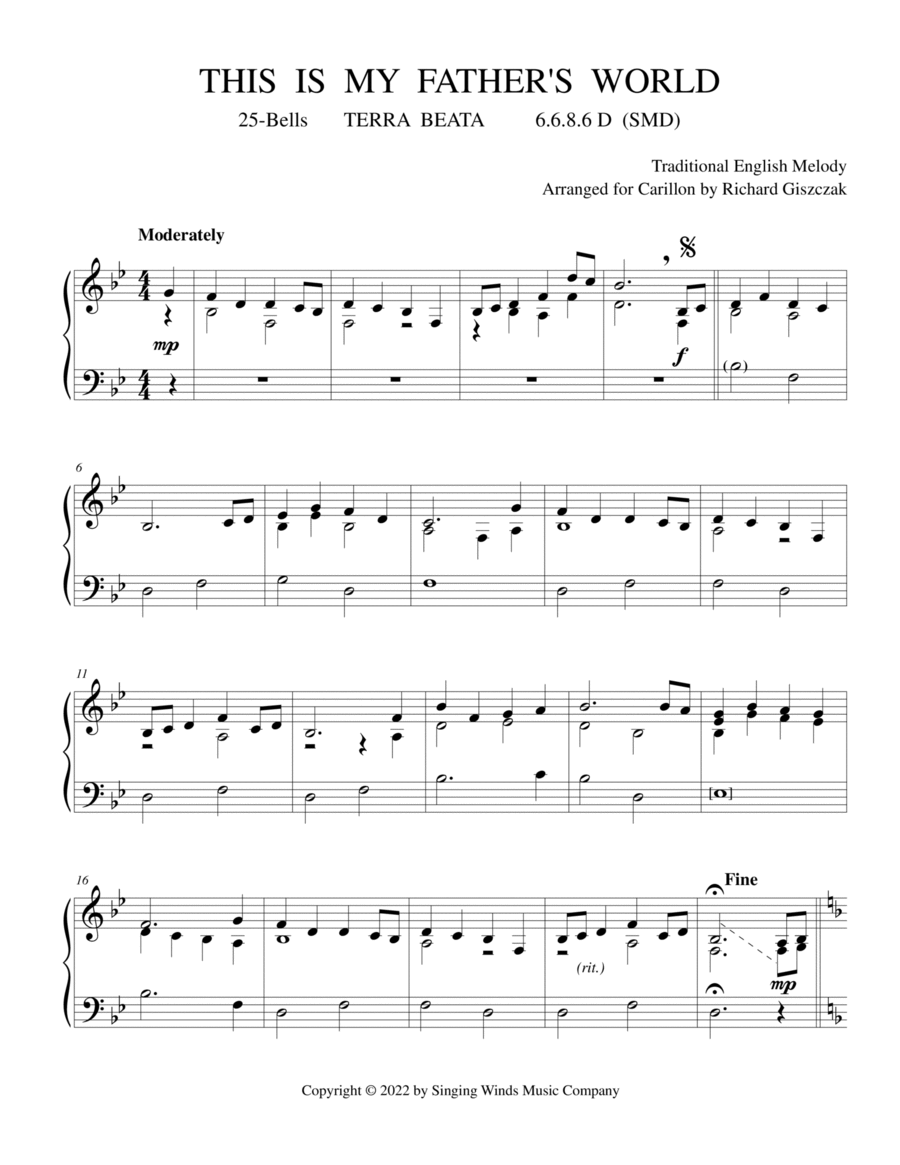 THIS IS MY FATHER'S WORLD

25-Bells TERRA BEATA 6.6.8.6 D (SMD)

Traditional English Melody
Arranged for Carillon by Richard Giszczak

Moderately

mp

f

6

11

16

(rit.)

Fine

mp

Copyright © 2022 by Singing Winds Music Company